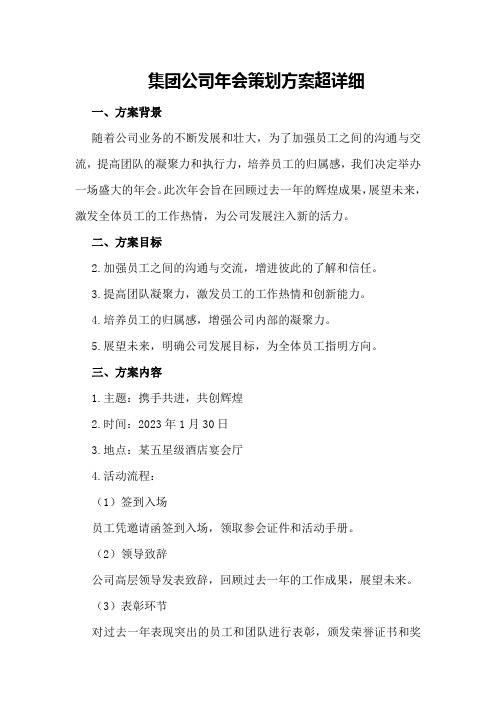 集团公司年会策划方案超详细

一、方案背景

随着公司业务的不断发展和壮大，为了加强员工之间的沟通与交流，提高团队的凝聚力和执行力，培养员工的归属感，我们决定举办一场盛大的年会。此次年会旨在回顾过去一年的辉煌成果，展望未来，激发全体员工的工作热情，为公司发展注入新的活力。

二、方案目标

2.加强员工之间的沟通与交流，增进彼此的了解和信任。

3.提高团队凝聚力，激发员工的工作热情和创新能力。

4.培养员工的归属感，增强公司内部的凝聚力。

5.展望未来，明确公司发展目标，为全体员工指明方向。

三、方案内容

1.主题：携手共进，共创辉煌

2.时间：2023年1月30日

3.地点：某五星级酒店宴会厅

4.活动流程：

（1）签到入场

员工凭邀请函签到入场，领取参会证件和活动手册。

（2）领导致辞

公司高层领导发表致辞，回顾过去一年的工作成果，展望未来。

（3）表彰环节

对过去一年表现突出的员工和团队进行表彰，颁发荣誉证书和奖